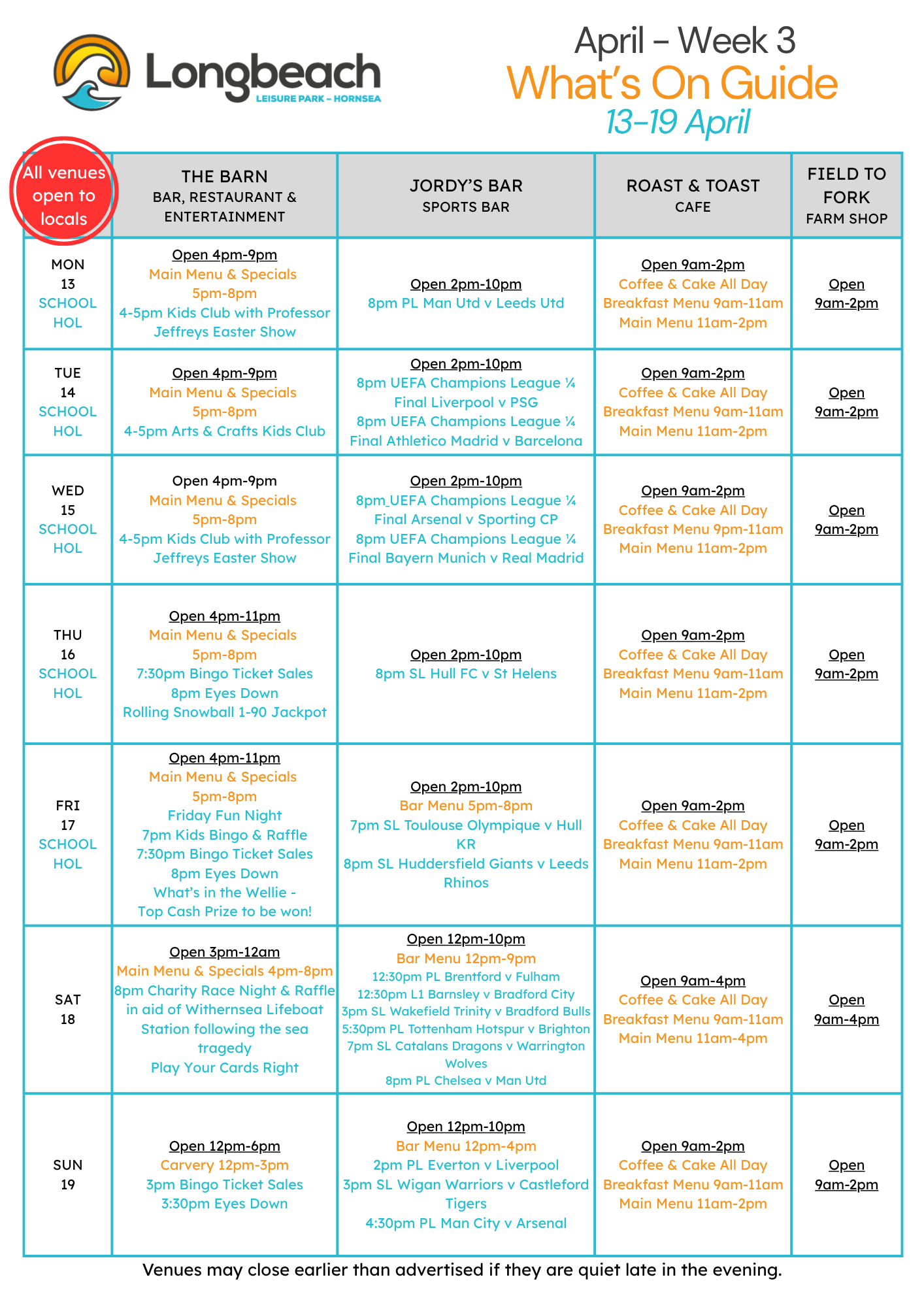 Longbeach
LEISURE PARK – HORNSEA

April – Week 3
What's On Guide
13–19 April

| All venues open to locals | THE BARN BAR, RESTAURANT & ENTERTAINMENT | JORDY'S BAR SPORTS BAR | ROAST & TOAST CAFE | FIELD TO FORK FARM SHOP |
|---|---|---|---|---|
| MON 13 SCHOOL HOL | Open 4pm-9pm Main Menu & Specials 5pm-8pm 4-5pm Kids Club with Professor Jeffreys Easter Show | Open 2pm-10pm 8pm PL Man Utd v Leeds Utd | Open 9am-2pm Coffee & Cake All Day Breakfast Menu 9am-11am Main Menu 11am-2pm | Open 9am-2pm |
| TUE 14 SCHOOL HOL | Open 4pm-9pm Main Menu & Specials 5pm-8pm 4-5pm Arts & Crafts Kids Club | Open 2pm-10pm 8pm UEFA Champions League ¼ Final Liverpool v PSG 8pm UEFA Champions League ¼ Final Athletico Madrid v Barcelona | Open 9am-2pm Coffee & Cake All Day Breakfast Menu 9am-11am Main Menu 11am-2pm | Open 9am-2pm |
| WED 15 SCHOOL HOL | Open 4pm-9pm Main Menu & Specials 5pm-8pm 4-5pm Kids Club with Professor Jeffreys Easter Show | Open 2pm-10pm 8pm UEFA Champions League ¼ Final Arsenal v Sporting CP 8pm UEFA Champions League ¼ Final Bayern Munich v Real Madrid | Open 9am-2pm Coffee & Cake All Day Breakfast Menu 9pm-11am Main Menu 11am-2pm | Open 9am-2pm |
| THU 16 SCHOOL HOL | Open 4pm-11pm Main Menu & Specials 5pm-8pm 7:30pm Bingo Ticket Sales 8pm Eyes Down Rolling Snowball 1-90 Jackpot | Open 2pm-10pm 8pm SL Hull FC v St Helens | Open 9am-2pm Coffee & Cake All Day Breakfast Menu 9am-11am Main Menu 11am-2pm | Open 9am-2pm |
| FRI 17 SCHOOL HOL | Open 4pm-11pm Main Menu & Specials 5pm-8pm Friday Fun Night 7pm Kids Bingo & Raffle 7:30pm Bingo Ticket Sales 8pm Eyes Down What's in the Wellie - Top Cash Prize to be won! | Open 2pm-10pm Bar Menu 5pm-8pm 7pm SL Toulouse Olympique v Hull KR 8pm SL Huddersfield Giants v Leeds Rhinos | Open 9am-2pm Coffee & Cake All Day Breakfast Menu 9am-11am Main Menu 11am-2pm | Open 9am-2pm |
| SAT 18 | Open 3pm-12am Main Menu & Specials 4pm-8pm 8pm Charity Race Night & Raffle in aid of Withernsea Lifeboat Station following the sea tragedy Play Your Cards Right | Open 12pm-10pm Bar Menu 12pm-9pm 12:30pm PL Brentford v Fulham 12:30pm L1 Barnsley v Bradford City 3pm SL Wakefield Trinity v Bradford Bulls 5:30pm PL Tottenham Hotspur v Brighton 7pm SL Catalans Dragons v Warrington Wolves 8pm PL Chelsea v Man Utd | Open 9am-4pm Coffee & Cake All Day Breakfast Menu 9am-11am Main Menu 11am-4pm | Open 9am-4pm |
| SUN 19 | Open 12pm-6pm Carvery 12pm-3pm 3pm Bingo Ticket Sales 3:30pm Eyes Down | Open 12pm-10pm Bar Menu 12pm-4pm 2pm PL Everton v Liverpool 3pm SL Wigan Warriors v Castleford Tigers 4:30pm PL Man City v Arsenal | Open 9am-2pm Coffee & Cake All Day Breakfast Menu 9am-11am Main Menu 11am-2pm | Open 9am-2pm |

Venues may close earlier than advertised if they are quiet late in the evening.